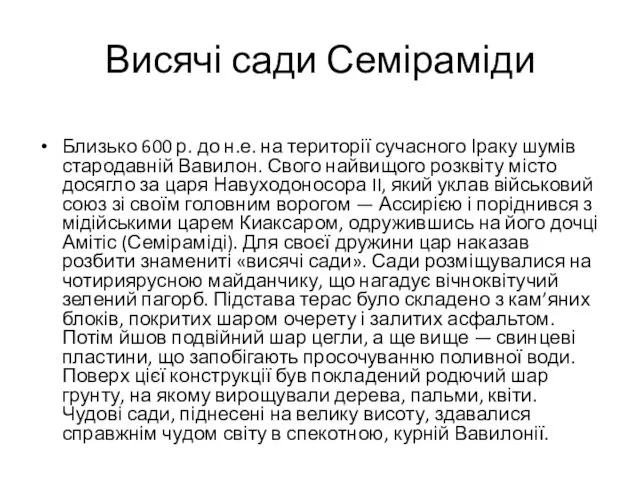 Висячі сади Семіраміди

• Близько 600 р. до н.е. на території сучасного Іраку шумів стародавній Вавилон. Свого найвищого розквіту місто досягло за царя Навуходоносора II, який уклав військовий союз зі своїм головним ворогом — Ассирією і поріднився з мідійськими царем Киаксаром, одружившись на його дочці Амітіс (Семіраміді). Для своєї дружини цар наказав розбити знамениті «висячі сади». Сади розміщувалися на чотириярусною майданчику, що нагадує вічноквітучий зелений пагорб. Підстава терас було складено з кам'яних блоків, покритих шаром очерету і залитих асфальтом. Потім йшов подвійний шар цегли, а ще вище — свинцеві пластини, що запобігають просочуванню поливної води. Поверх цієї конструкції був покладений родючий шар грунту, на якому вирощували дерева, пальми, квіти. Чудові сади, піднесені на велику висоту, здавалися справжнім чудом світу в спекотною, курній Вавилонії.